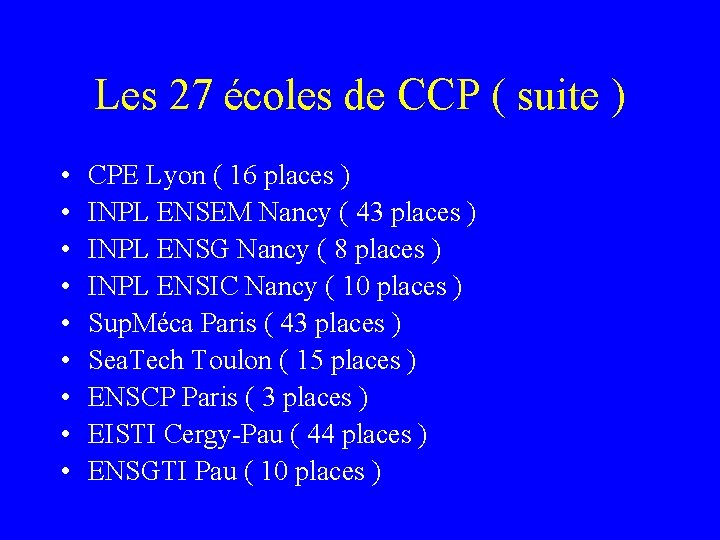 Les 27 écoles de CCP ( suite )

• CPE Lyon ( 16 places )
• INPL ENSEM Nancy ( 43 places )
• INPL ENSG Nancy ( 8 places )
• INPL ENSIC Nancy ( 10 places )
• SupMéca Paris ( 43 places )
• SeaTech Toulon ( 15 places )
• ENSCP Paris ( 3 places )
• EISTI Cergy-Pau ( 44 places )
• ENSGTI Pau ( 10 places )